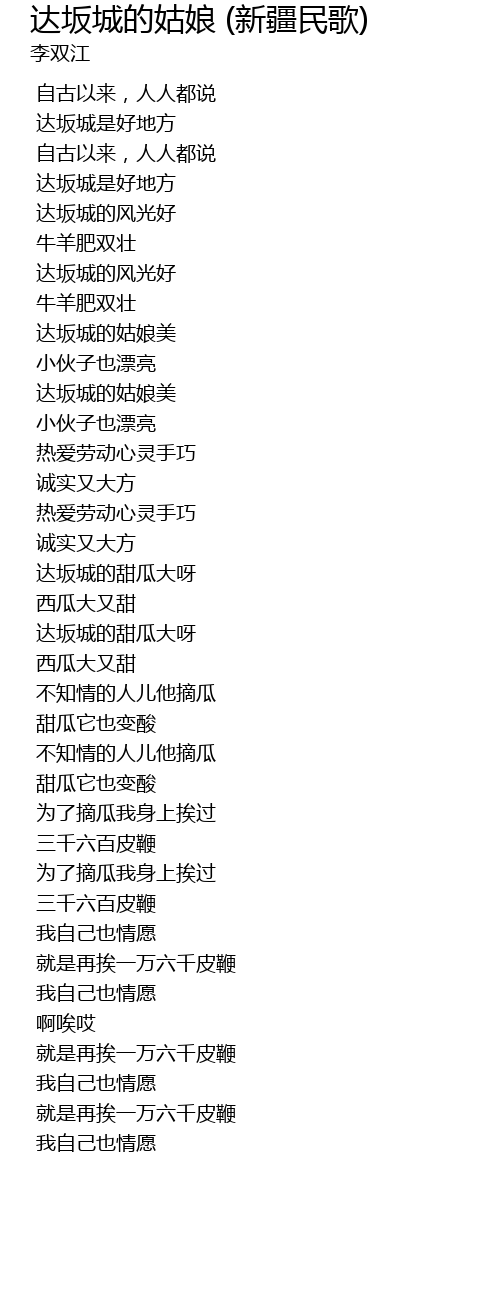 达坂城的姑娘 (新疆民歌)
李双江

自古以来，人人都说
达坂城是好地方
自古以来，人人都说
达坂城是好地方
达坂城的风光好
牛羊肥双壮
达坂城的风光好
牛羊肥双壮
达坂城的姑娘美
小伙子也漂亮
达坂城的姑娘美
小伙子也漂亮
热爱劳动心灵手巧
诚实又大方
热爱劳动心灵手巧
诚实又大方
达坂城的甜瓜大呀
西瓜大又甜
达坂城的甜瓜大呀
西瓜大又甜
不知情的人儿他摘瓜
甜瓜它也变酸
不知情的人儿他摘瓜
甜瓜它也变酸
为了摘瓜我身上挨过
三千六百皮鞭
为了摘瓜我身上挨过
三千六百皮鞭
我自己也情愿
就是再挨一万六千皮鞭
我自己也情愿
啊唉哎
就是再挨一万六千皮鞭
我自己也情愿
就是再挨一万六千皮鞭
我自己也情愿